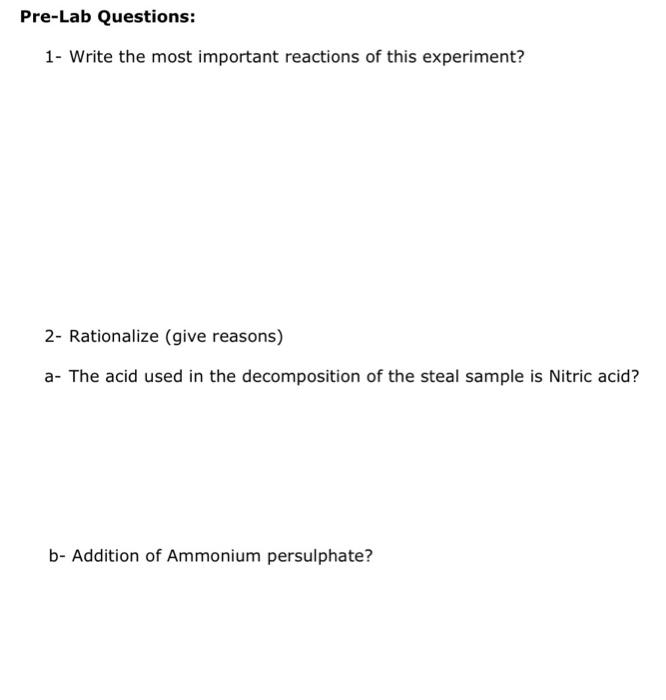 Pre-Lab Questions:

1- Write the most important reactions of this experiment?

2- Rationalize (give reasons)

a- The acid used in the decomposition of the steal sample is Nitric acid?

b- Addition of Ammonium persulphate?